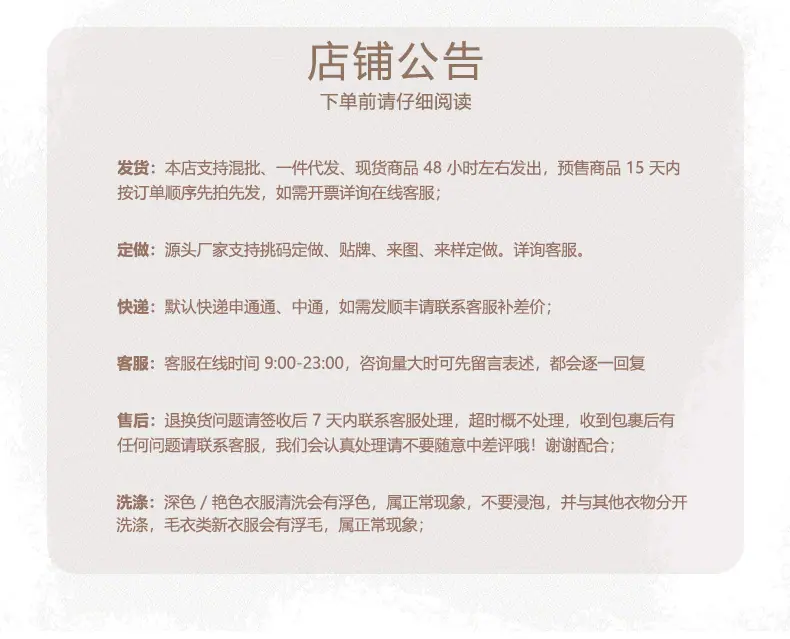 店铺公告
下单前请仔细阅读

发货：本店支持混批、一件代发、现货商品 48 小时左右发出，预售商品 15 天内按订单顺序先拍先发，如需开票详询在线客服；

定做：源头厂家支持挑码定做、贴牌、来图、来样定做。详询客服。

快递：默认快递申通通、中通，如需发顺丰请联系客服补差价；

客服：客服在线时间 9:00-23:00，咨询量大时可先留言表述，都会逐一回复

售后：退换货问题请签收后 7 天内联系客服处理，超时概不处理，收到包裹后有任何问题请联系客服，我们会认真处理请不要随意中差评哦！谢谢配合；

洗涤：深色 / 艳色衣服清洗会有浮色，属正常现象，不要浸泡，并与其他衣物分开洗涤，毛衣类新衣服会有浮毛，属正常现象；